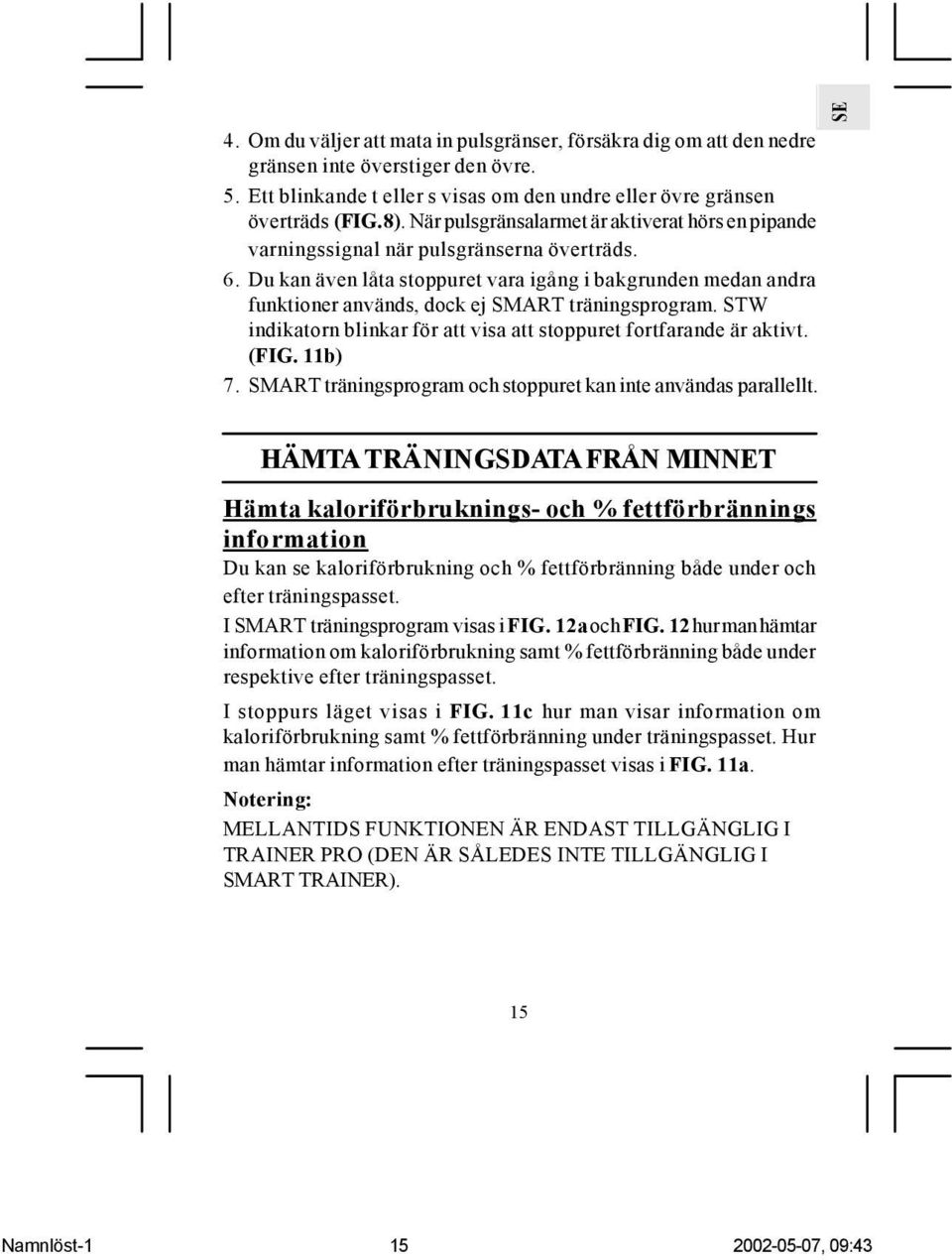 SE

4. Om du väljer att mata in pulsgränser, försäkra dig om att den nedre gränsen inte överstiger den övre.
5. Ett blinkande t eller s visas om den undre eller övre gränsen överträds (FIG.8). När pulsgränsalarmet är aktiverat hörs en pipande varningssignal när pulsgränserna överträds.
6. Du kan även låta stoppuret vara igång i bakgrunden medan andra funktioner används, dock ej SMART träningsprogram. STW indikatorn blinkar för att visa att stoppuret fortfarande är aktivt. (FIG. 11b)
7. SMART träningsprogram och stoppuret kan inte användas parallellt.

HÄMTA TRÄNINGSDATA FRÅN MINNET

Hämta kaloriförbruknings- och % fettförbrännings information

Du kan se kaloriförbrukning och % fettförbränning både under och efter träningspasset.

I SMART träningsprogram visas i FIG. 12a och FIG. 12 hur man hämtar information om kaloriförbrukning samt % fettförbränning både under respektive efter träningspasset.

I stoppurs läget visas i FIG. 11c hur man visar information om kaloriförbrukning samt % fettförbränning under träningspasset. Hur man hämtar information efter träningspasset visas i FIG. 11a.

Notering:

MELLANTIDS FUNKTIONEN ÄR ENDAST TILLGÄNGLIG I TRAINER PRO (DEN ÄR SÅLEDES INTE TILLGÄNGLIG I SMART TRAINER).

15

Namnlöst-1 15 2002-05-07, 09:43